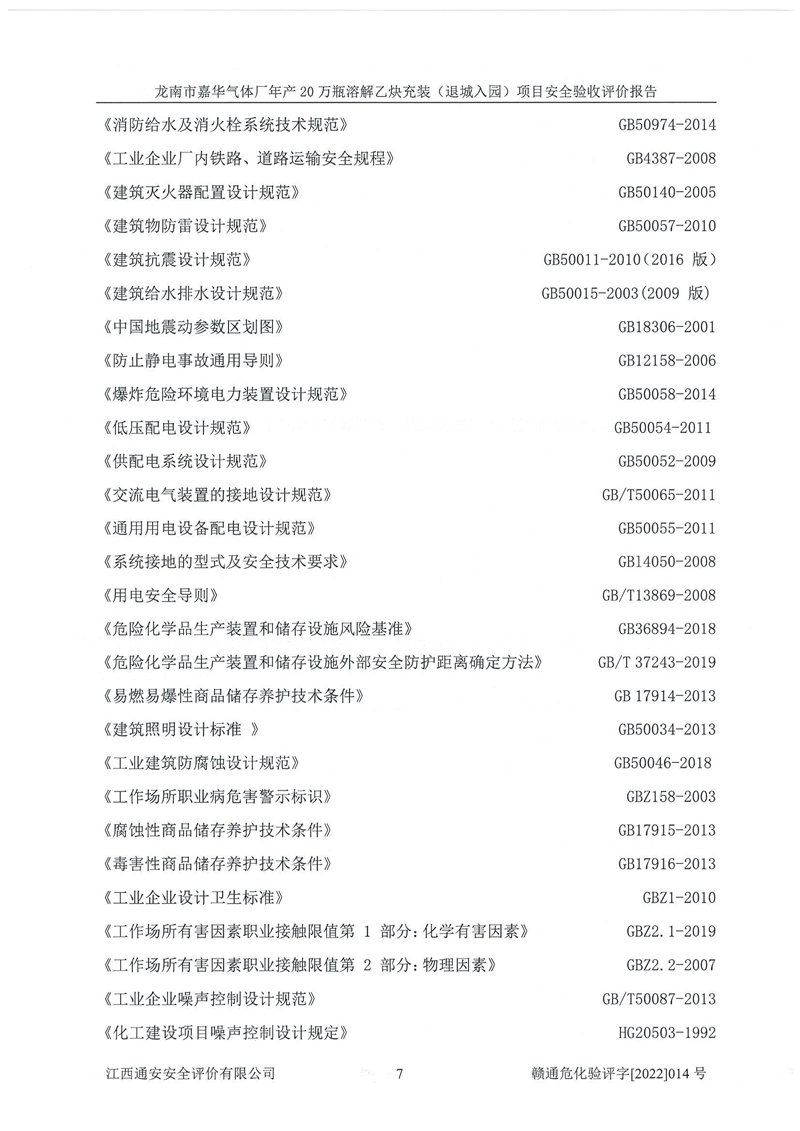 龙南市嘉华气体厂年产 20 万瓶溶解乙炔充装（退城入园）项目安全验收评价报告

《消防给水及消火栓系统技术规范》 GB50974-2014

《工业企业厂内铁路、道路运输安全规程》 GB4387-2008

《建筑灭火器配置设计规范》 GB50140-2005

《建筑物防雷设计规范》 GB50057-2010

《建筑抗震设计规范》 GB50011-2010（2016 版）

《建筑给水排水设计规范》 GB50015-2003（2009 版）

《中国地震动参数区划图》 GB18306-2001

《防止静电事故通用导则》 GB12158-2006

《爆炸危险环境电力装置设计规范》 GB50058-2014

《低压配电设计规范》 GB50054-2011

《供配电系统设计规范》 GB50052-2009

《交流电气装置的接地设计规范》 GB/T50065-2011

《通用用电设备配电设计规范》 GB50055-2011

《系统接地的型式及安全技术要求》 GB14050-2008

《用电安全导则》 GB/T13869-2008

《危险化学品生产装置和储存设施风险基准》 GB36894-2018

《危险化学品生产装置和储存设施外部安全防护距离确定方法》 GB/T 37243-2019

《易燃易爆性商品储存养护技术条件》 GB 17914-2013

《建筑照明设计标准 》 GB50034-2013

《工业建筑防腐蚀设计规范》 GB50046-2018

《工作场所职业病危害警示标识》 GBZ158-2003

《腐蚀性商品储存养护技术条件》 GB17915-2013

《毒害性商品储存养护技术条件》 GB17916-2013

《工业企业设计卫生标准》 GBZ1-2010

《工作场所有害因素职业接触限值第 1 部分：化学有害因素》 GBZ2.1-2019

《工作场所有害因素职业接触限值第 2 部分：物理因素》 GBZ2.2-2007

《工业企业噪声控制设计规范》 GB/T50087-2013

《化工建设项目噪声控制设计规定》 HG20503-1992

江西通安安全评价有限公司 7 赣通危化验评字[2022]014 号